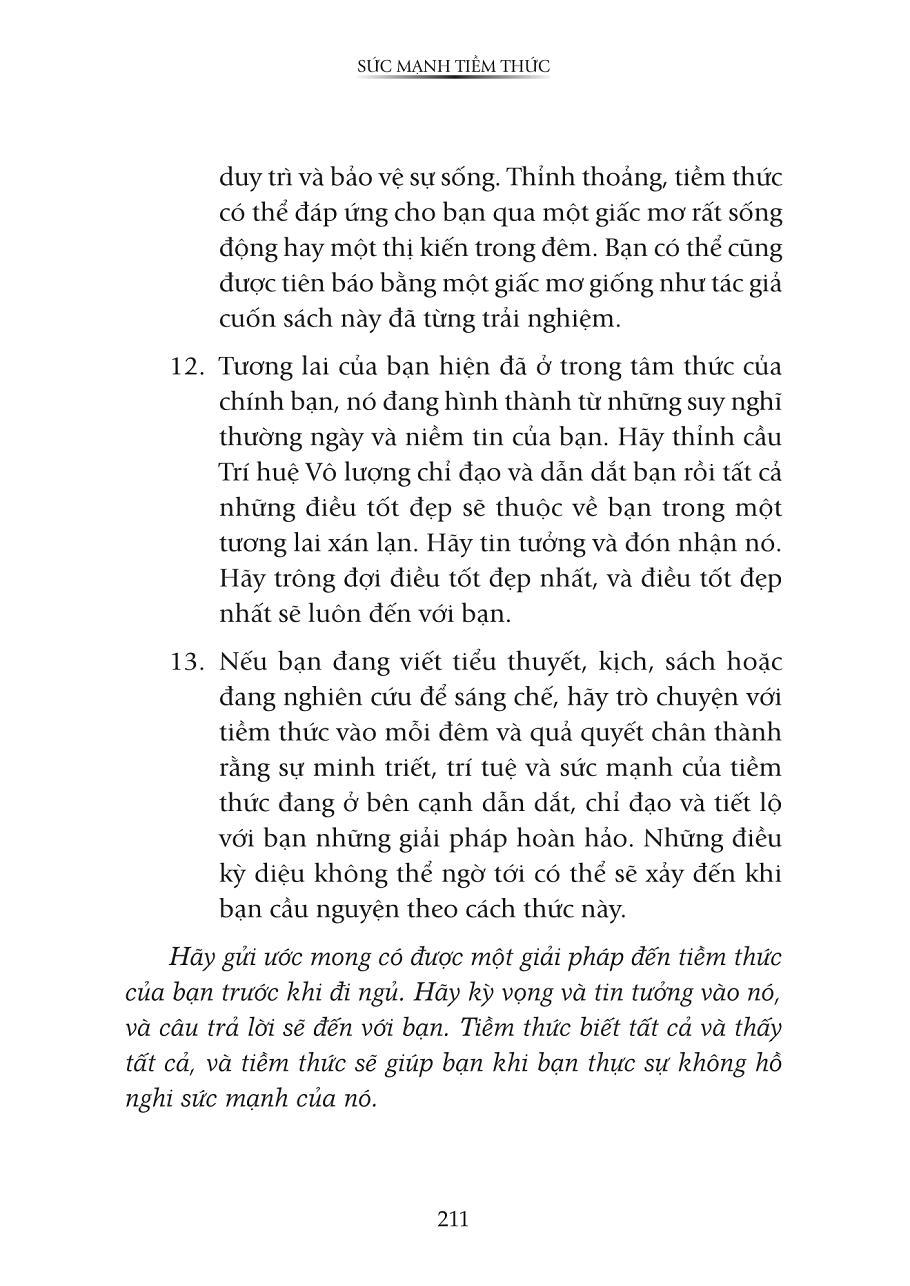 SỨC MẠNH TIỀM THỨC

duy trì và bảo vệ sự sống. Thỉnh thoảng, tiềm thức có thể đáp ứng cho bạn qua một giấc mơ rất sống động hay một thị kiến trong đêm. Bạn có thể cũng được tiên báo bằng một giấc mơ giống như tác giả cuốn sách này đã từng trải nghiệm.

12. Tương lai của bạn hiện đã ở trong tâm thức của chính bạn, nó đang hình thành từ những suy nghĩ thường ngày và niềm tin của bạn. Hãy thỉnh cầu Trí huệ Vô lượng chỉ đạo và dẫn dắt bạn rồi tất cả những điều tốt đẹp sẽ thuộc về bạn trong một tương lai xán lạn. Hãy tin tưởng và đón nhận nó. Hãy trông đợi điều tốt đẹp nhất, và điều tốt đẹp nhất sẽ luôn đến với bạn.

13. Nếu bạn đang viết tiểu thuyết, kịch, sách hoặc đang nghiên cứu để sáng chế, hãy trò chuyện với tiềm thức vào mỗi đêm và quả quyết chân thành rằng sự minh triết, trí tuệ và sức mạnh của tiềm thức đang ở bên cạnh dẫn dắt, chỉ đạo và tiết lộ với bạn những giải pháp hoàn hảo. Những điều kỳ diệu không thể ngờ tới có thể sẽ xảy đến khi bạn cầu nguyện theo cách thức này.

Hãy gửi ước mong có được một giải pháp đến tiềm thức của bạn trước khi đi ngủ. Hãy kỳ vọng và tin tưởng vào nó, và câu trả lời sẽ đến với bạn. Tiềm thức biết tất cả và thấy tất cả, và tiềm thức sẽ giúp bạn khi bạn thực sự không hồ nghi sức mạnh của nó.

211